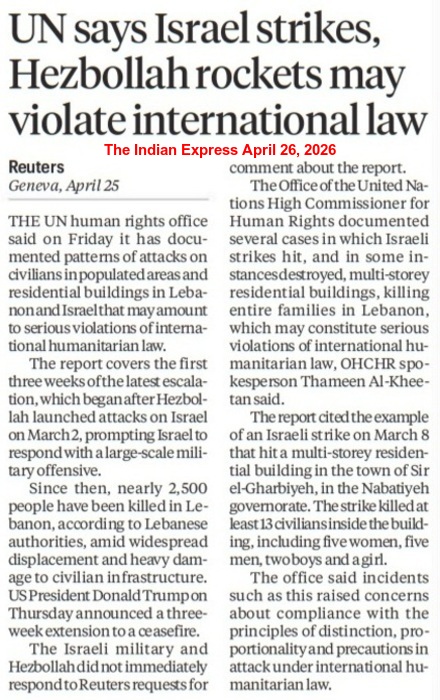 UN says Israel strikes, Hezbollah rockets may violate international law

The Indian Express April 26, 2026

Reuters
Geneva, April 25

THE UN human rights office said on Friday it has documented patterns of attacks on civilians in populated areas and residential buildings in Lebanon and Israel that may amount to serious violations of international humanitarian law.

The report covers the first three weeks of the latest escalation, which began after Hezbollah launched attacks on Israel on March 2, prompting Israel to respond with a large-scale military offensive.

Since then, nearly 2,500 people have been killed in Lebanon, according to Lebanese authorities, amid widespread displacement and heavy damage to civilian infrastructure. US President Donald Trump on Thursday announced a three-week extension to a ceasefire.

The Israeli military and Hezbollah did not immediately respond to Reuters requests for comment about the report.

The Office of the United Nations High Commissioner for Human Rights documented several cases in which Israeli strikes hit, and in some instances destroyed, multi-storey residential buildings, killing entire families in Lebanon, which may constitute serious violations of international humanitarian law, OHCHR spokesperson Thameen Al-Kheetan said.

The report cited the example of an Israeli strike on March 8 that hit a multi-storey residential building in the town of Sir el-Gharbiyeh, in the Nabatiyeh governorate. The strike killed at least 13 civilians inside the building, including five women, five men, two boys and a girl.

The office said incidents such as this raised concerns about compliance with the principles of distinction, proportionality and precautions in attack under international humanitarian law.